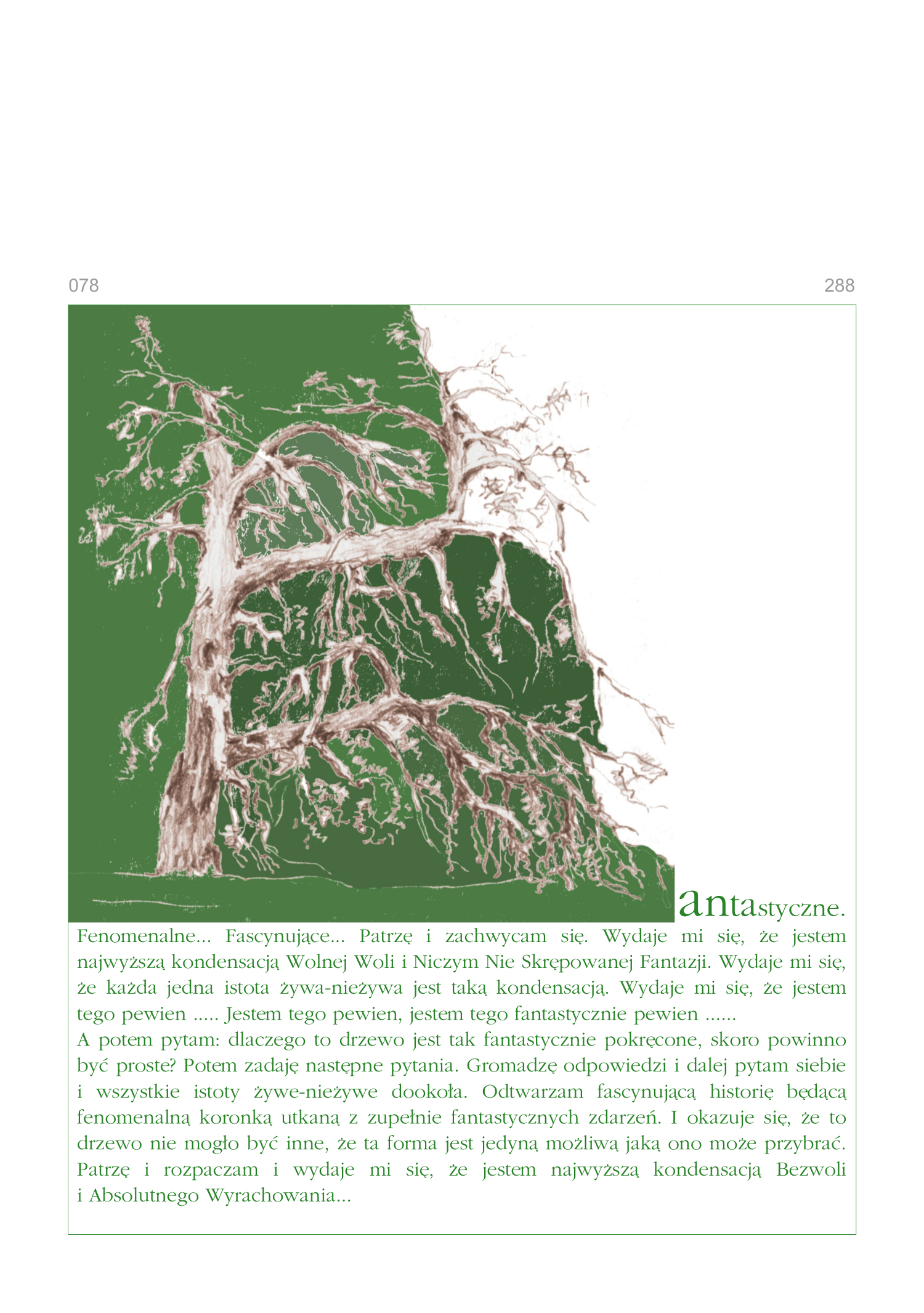 078

288

antastyczne.

Fenomenalne... Fascynujące... Patrzę i zachwycam się. Wydaje mi się, że jestem najwyższą kondensacją Wolnej Woli i Niczym Nie Skrępowanej Fantazji. Wydaje mi się, że każda jedna istota żywa-nieżywa jest taką kondensacją. Wydaje mi się, że jestem tego pewien ..... Jestem tego pewien, jestem tego fantastycznie pewien ......
A potem pytam: dlaczego to drzewo jest tak fantastycznie pokręcone, skoro powinno być proste? Potem zadaję następne pytania. Gromadzę odpowiedzi i dalej pytam siebie i wszystkie istoty żywe-nieżywe dookoła. Odtwarzam fascynującą historię będącą fenomenalną koronką utkaną z zupełnie fantastycznych zdarzeń. I okazuje się, że to drzewo nie mogło być inne, że ta forma jest jedyną możliwą jaką ono może przybrać. Patrzę i rozpaczam i wydaje mi się, że jestem najwyższą kondensacją Bezwoli i Absolutnego Wyrachowania...